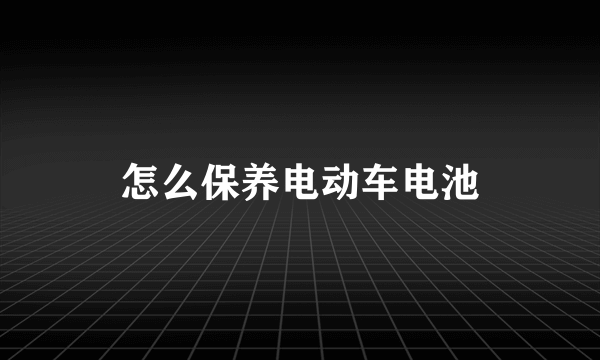 怎么保养电动车电池